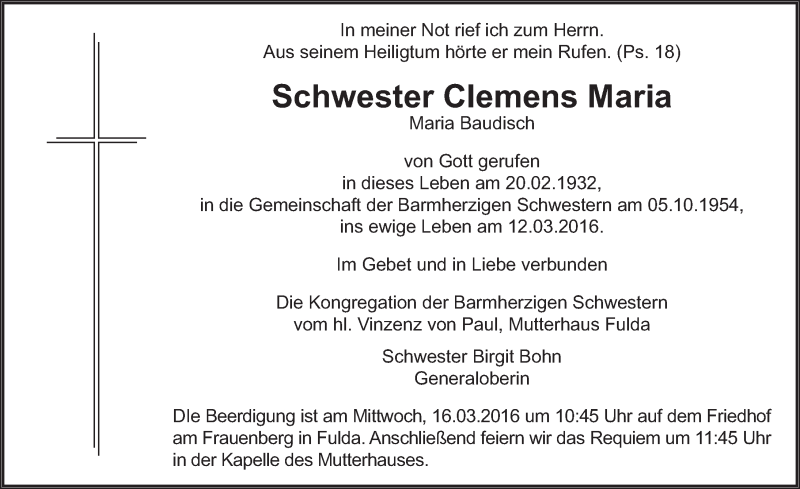 In meiner Not rief ich zum Herrn.
Aus seinem Heiligtum hörte er mein Rufen. (Ps. 18)

Schwester Clemens Maria
Maria Baudisch

von Gott gerufen
in dieses Leben am 20.02.1932,
in die Gemeinschaft der Barmherzigen Schwestern am 05.10.1954,
ins ewige Leben am 12.03.2016.

Im Gebet und in Liebe verbunden

Die Kongregation der Barmherzigen Schwestern
vom hl. Vinzenz von Paul, Mutterhaus Fulda

Schwester Birgit Bohn
Generaloberin

DIe Beerdigung ist am Mittwoch, 16.03.2016 um 10:45 Uhr auf dem Friedhof am Frauenberg in Fulda. Anschließend feiern wir das Requiem um 11:45 Uhr in der Kapelle des Mutterhauses.